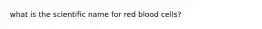 what is the scientific name for red blood cells?